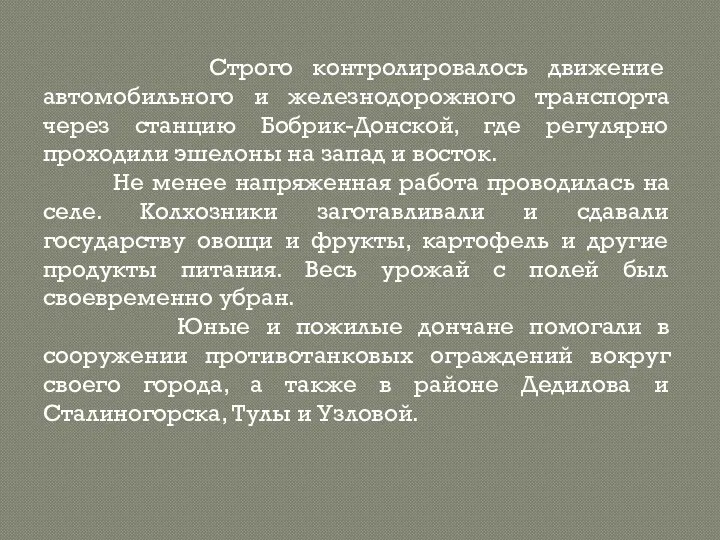 Строго контролировалось движение автомобильного и железнодорожного транспорта через станцию Бобрик-Донской, где регулярно проходили эшелоны на запад и восток.

Не менее напряженная работа проводилась на селе. Колхозники заготавливали и сдавали государству овощи и фрукты, картофель и другие продукты питания. Весь урожай с полей был своевременно убран.

Юные и пожилые дончане помогали в сооружении противотанковых ограждений вокруг своего города, а также в районе Дедилова и Сталиногорска, Тулы и Узловой.